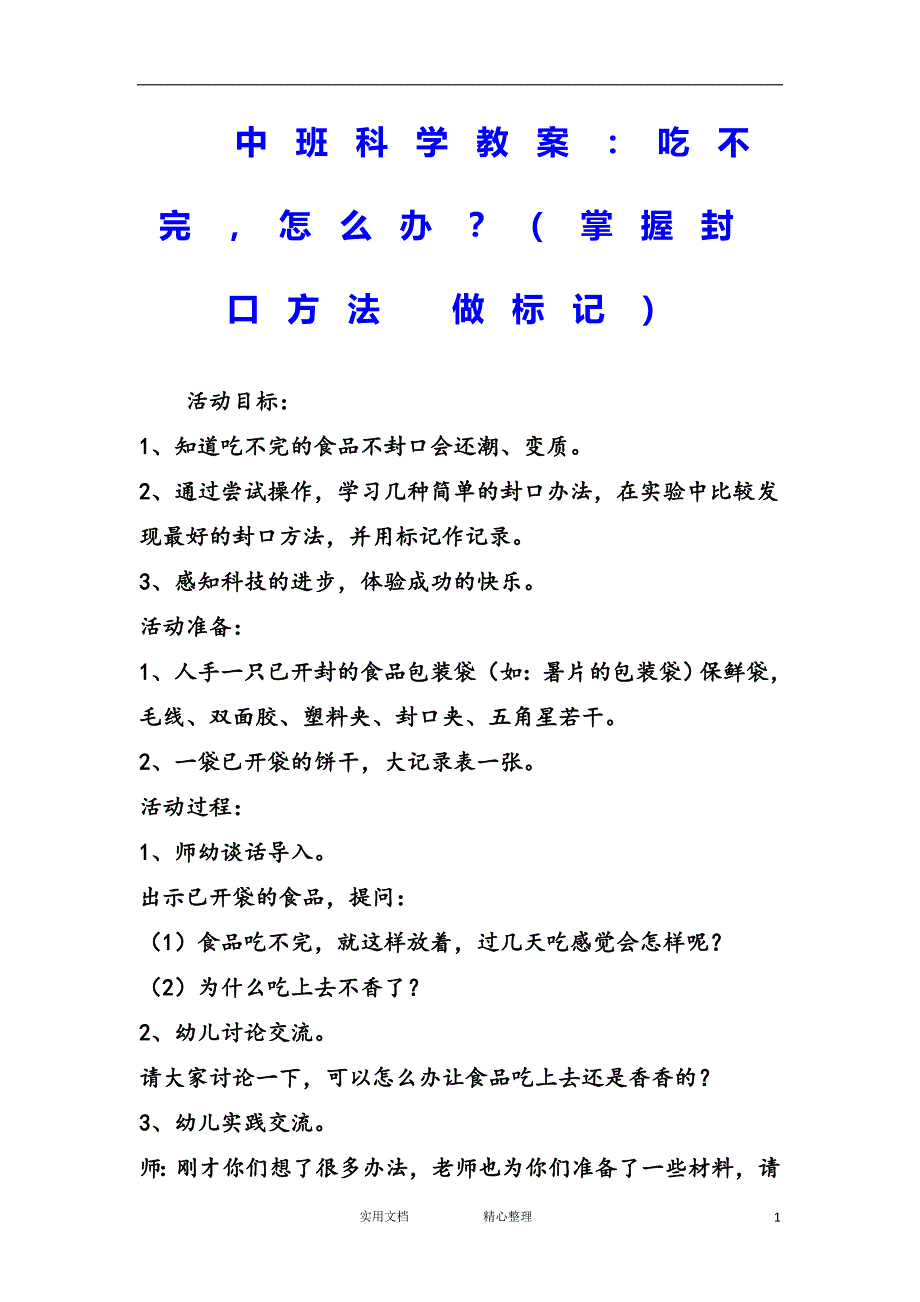 中班科学教案：吃不完，怎么办？（掌握封口方法 做标记）

活动目标：

1、知道吃不完的食品不封口会还潮、变质。

2、通过尝试操作，学习几种简单的封口办法，在实验中比较发现最好的封口方法，并用标记作记录。

3、感知科技的进步，体验成功的快乐。

活动准备：

1、人手一只已开封的食品包装袋（如：暑片的包装袋）保鲜袋，毛线、双面胶、塑料夹、封口夹、五角星若干。

2、一袋已开袋的饼干，大记录表一张。

活动过程：

1、师幼谈话导入。

出示已开袋的食品，提问：

（1）食品吃不完，就这样放着，过几天吃感觉会怎样呢？

（2）为什么吃上去不香了？

2、幼儿讨论交流。

请大家讨论一下，可以怎么办让食品吃上去还是香香的？

3、幼儿实践交流。

师：刚才你们想了很多办法，老师也为你们准备了一些材料，请

实用文档 精心整理 1